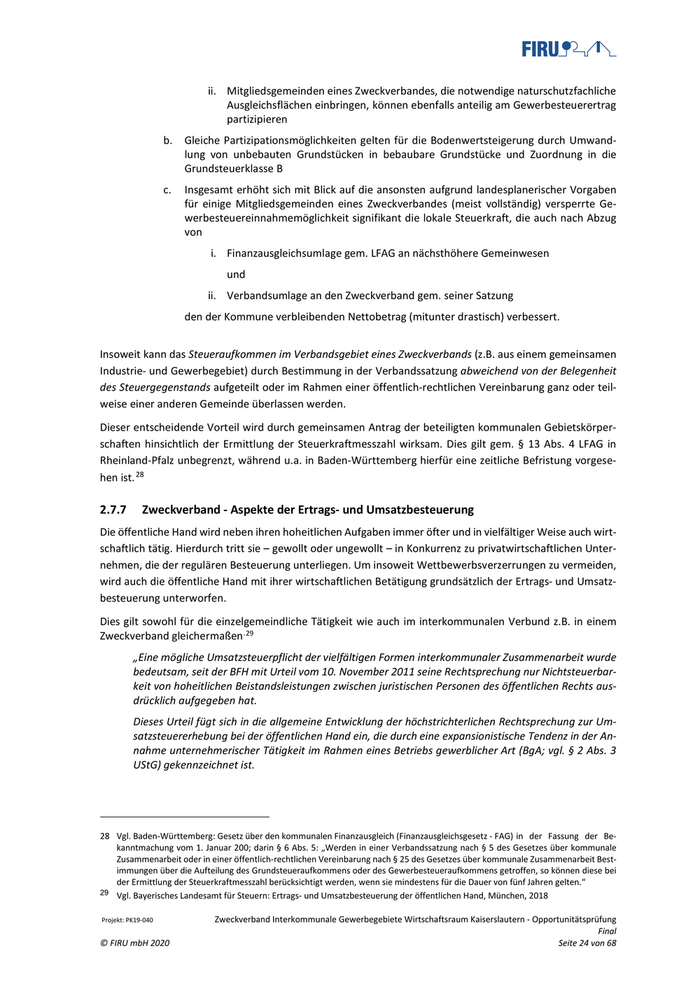 FIRU

ii. Mitgliedsgemeinden eines Zweckverbandes, die notwendige naturschutzfachliche Ausgleichsflächen einbringen, können ebenfalls anteilig am Gewerbesteuerertrag partizipieren

b. Gleiche Partizipationsmöglichkeiten gelten für die Bodenwertsteigerung durch Umwandlung von unbebauten Grundstücken in bebaubare Grundstücke und Zuordnung in die Grundsteuerklasse B

c. Insgesamt erhöht sich mit Blick auf die ansonsten aufgrund landesplanerischer Vorgaben für einige Mitgliedsgemeinden eines Zweckverbandes (meist vollständig) versperrte Gewerbesteuereinnahmemöglichkeit signifikant die lokale Steuerkraft, die auch nach Abzug von

i. Finanzausgleichsumlage gem. LFAG an nächsthöhere Gemeinwesen

und

ii. Verbandsumlage an den Zweckverband gem. seiner Satzung

den der Kommune verbleibenden Nettobetrag (mitunter drastisch) verbessert.

Insoweit kann das Steueraufkommen im Verbandsgebiet eines Zweckverbands (z.B. aus einem gemeinsamen Industrie- und Gewerbegebiet) durch Bestimmung in der Verbandssatzung abweichend von der Belegenheit des Steuergegenstands aufgeteilt oder im Rahmen einer öffentlich-rechtlichen Vereinbarung ganz oder teilweise einer anderen Gemeinde überlassen werden.

Dieser entscheidende Vorteil wird durch gemeinsamen Antrag der beteiligten kommunalen Gebietskörperschaften hinsichtlich der Ermittlung der Steuerkraftmesszahl wirksam. Dies gilt gem. § 13 Abs. 4 LFAG in Rheinland-Pfalz unbegrenzt, während u.a. in Baden-Württemberg hierfür eine zeitliche Befristung vorgesehen ist.$^{28}$

2.7.7 Zweckverband - Aspekte der Ertrags- und Umsatzbesteuerung

Die öffentliche Hand wird neben ihren hoheitlichen Aufgaben immer öfter und in vielfältiger Weise auch wirtschaftlich tätig. Hierdurch tritt sie – gewollt oder ungewollt – in Konkurrenz zu privatwirtschaftlichen Unternehmen, die der regulären Besteuerung unterliegen. Um insoweit Wettbewerbsverzerrungen zu vermeiden, wird auch die öffentliche Hand mit ihrer wirtschaftlichen Betätigung grundsätzlich der Ertrags- und Umsatzbesteuerung unterworfen.

Dies gilt sowohl für die einzelgemeindliche Tätigkeit wie auch im interkommunalen Verbund z.B. in einem Zweckverband gleichermaßen.$^{29}$

„Eine mögliche Umsatzsteuerpflicht der vielfältigen Formen interkommunaler Zusammenarbeit wurde bedeutsam, seit der BFH mit Urteil vom 10. November 2011 seine Rechtsprechung nur Nichtsteuerbarkeit von hoheitlichen Beistandsleistungen zwischen juristischen Personen des öffentlichen Rechts ausdrücklich aufgegeben hat.

Dieses Urteil fügt sich in die allgemeine Entwicklung der höchstrichterlichen Rechtsprechung zur Umsatzsteuererhebung bei der öffentlichen Hand ein, die durch eine expansionistische Tendenz in der Annahme unternehmerischer Tätigkeit im Rahmen eines Betriebs gewerblicher Art (BgA; vgl. § 2 Abs. 3 UStG) gekennzeichnet ist.

28 Vgl. Baden-Württemberg: Gesetz über den kommunalen Finanzausgleich (Finanzausgleichsgesetz - FAG) in der Fassung der Bekanntmachung vom 1. Januar 200; darin § 6 Abs. 5: „Werden in einer Verbandssatzung nach § 5 des Gesetzes über kommunale Zusammenarbeit oder in einer öffentlich-rechtlichen Vereinbarung nach § 25 des Gesetzes über kommunale Zusammenarbeit Bestimmungen über die Aufteilung des Grundsteueraufkommens oder des Gewerbesteueraufkommens getroffen, so können diese bei der Ermittlung der Steuerkraftmesszahl berücksichtigt werden, wenn sie mindestens für die Dauer von fünf Jahren gelten."

29 Vgl. Bayerisches Landesamt für Steuern: Ertrags- und Umsatzbesteuerung der öffentlichen Hand, München, 2018

Projekt: PK19-040
Zweckverband Interkommunale Gewerbegebiete Wirtschaftsraum Kaiserslautern - Opportunitätsprüfung
Final
© FIRU mbH 2020
Seite 24 von 68